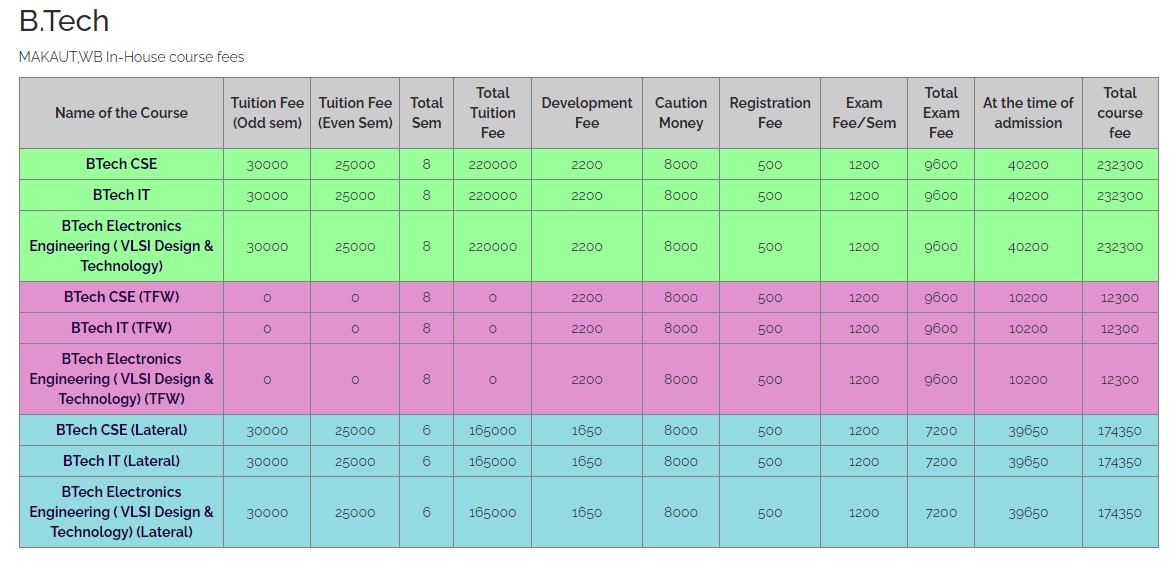 B.Tech

MAKAUT,WB In-House course fees

| Name of the Course | Tuition Fee (Odd sem) | Tuition Fee (Even Sem) | Total Sem | Total Tuition Fee | Development Fee | Caution Money | Registration Fee | Exam Fee/Sem | Total Exam Fee | At the time of admission | Total course fee |
|---|---|---|---|---|---|---|---|---|---|---|---|
| BTech CSE | 30000 | 25000 | 8 | 220000 | 2200 | 8000 | 500 | 1200 | 9600 | 40200 | 232300 |
| BTech IT | 30000 | 25000 | 8 | 220000 | 2200 | 8000 | 500 | 1200 | 9600 | 40200 | 232300 |
| BTech Electronics Engineering ( VLSI Design & Technology) | 30000 | 25000 | 8 | 220000 | 2200 | 8000 | 500 | 1200 | 9600 | 40200 | 232300 |
| BTech CSE (TFW) | 0 | 0 | 8 | 0 | 2200 | 8000 | 500 | 1200 | 9600 | 10200 | 12300 |
| BTech IT (TFW) | 0 | 0 | 8 | 0 | 2200 | 8000 | 500 | 1200 | 9600 | 10200 | 12300 |
| BTech Electronics Engineering ( VLSI Design & Technology) (TFW) | 0 | 0 | 8 | 0 | 2200 | 8000 | 500 | 1200 | 9600 | 10200 | 12300 |
| BTech CSE (Lateral) | 30000 | 25000 | 6 | 165000 | 1650 | 8000 | 500 | 1200 | 7200 | 39650 | 174350 |
| BTech IT (Lateral) | 30000 | 25000 | 6 | 165000 | 1650 | 8000 | 500 | 1200 | 7200 | 39650 | 174350 |
| BTech Electronics Engineering ( VLSI Design & Technology) (Lateral) | 30000 | 25000 | 6 | 165000 | 1650 | 8000 | 500 | 1200 | 7200 | 39650 | 174350 |